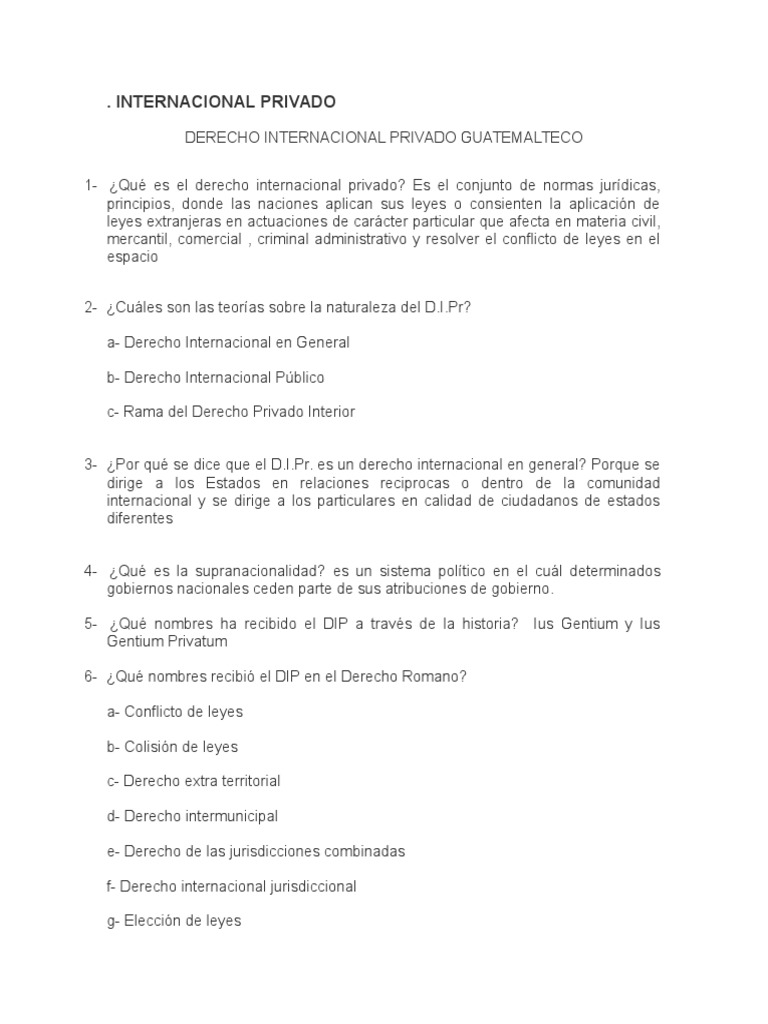 . INTERNACIONAL PRIVADO

DERECHO INTERNACIONAL PRIVADO GUATEMALTECO

1- ¿Qué es el derecho internacional privado? Es el conjunto de normas jurídicas, principios, donde las naciones aplican sus leyes o consienten la aplicación de leyes extranjeras en actuaciones de carácter particular que afecta en materia civil, mercantil, comercial , criminal administrativo y resolver el conflicto de leyes en el espacio

2- ¿Cuáles son las teorías sobre la naturaleza del D.I.Pr?

a- Derecho Internacional en General

b- Derecho Internacional Público

c- Rama del Derecho Privado Interior

3- ¿Por qué se dice que el D.I.Pr. es un derecho internacional en general? Porque se dirige a los Estados en relaciones reciprocas o dentro de la comunidad internacional y se dirige a los particulares en calidad de ciudadanos de estados diferentes

4- ¿Qué es la supranacionalidad? es un sistema político en el cuál determinados gobiernos nacionales ceden parte de sus atribuciones de gobierno.

5- ¿Qué nombres ha recibido el DIP a través de la historia? Ius Gentium y Ius Gentium Privatum

6- ¿Qué nombres recibió el DIP en el Derecho Romano?

a- Conflicto de leyes

b- Colisión de leyes

c- Derecho extra territorial

d- Derecho intermunicipal

e- Derecho de las jurisdicciones combinadas

f- Derecho internacional jurisdiccional

g- Elección de leyes